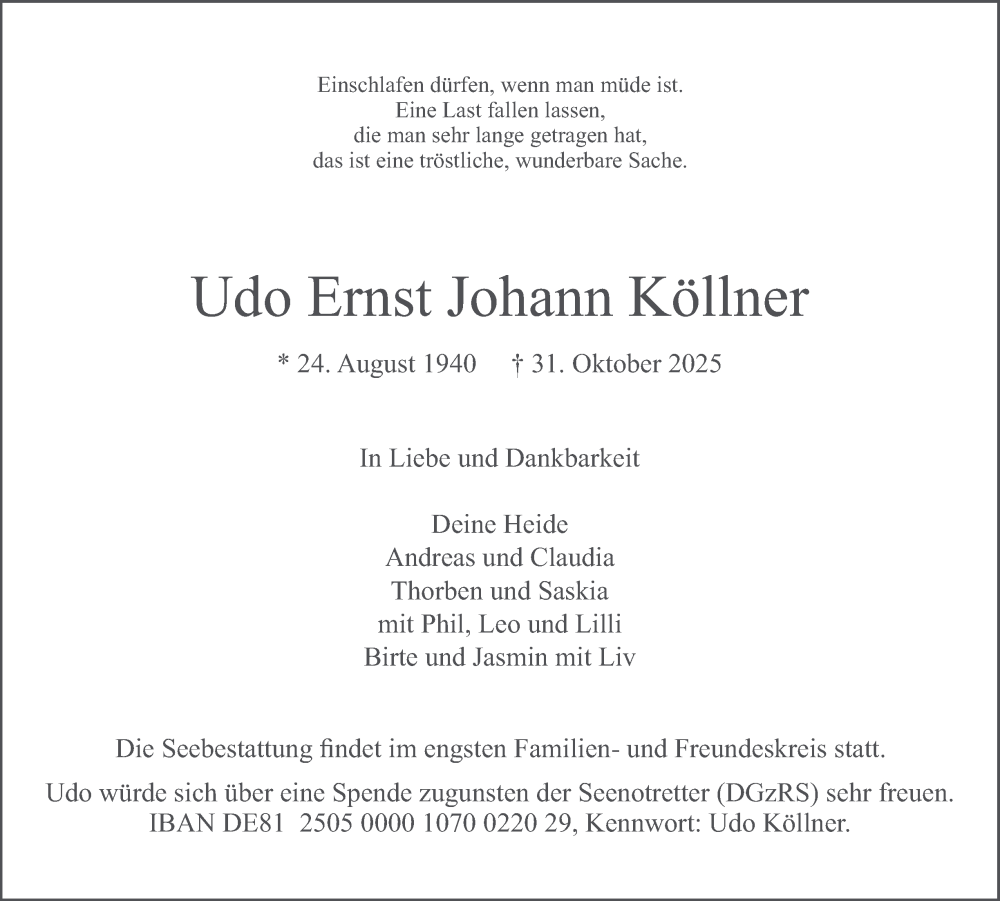 Einschlafen dürfen, wenn man müde ist.
Eine Last fallen lassen,
die man sehr lange getragen hat,
das ist eine tröstliche, wunderbare Sache.

Udo Ernst Johann Köllner

* 24. August 1940   † 31. Oktober 2025

In Liebe und Dankbarkeit

Deine Heide
Andreas und Claudia
Thorben und Saskia
mit Phil, Leo und Lilli
Birte und Jasmin mit Liv

Die Seebestattung findet im engsten Familien- und Freundeskreis statt.

Udo würde sich über eine Spende zugunsten der Seenotretter (DGzRS) sehr freuen.
IBAN DE81 2505 0000 1070 0220 29, Kennwort: Udo Köllner.